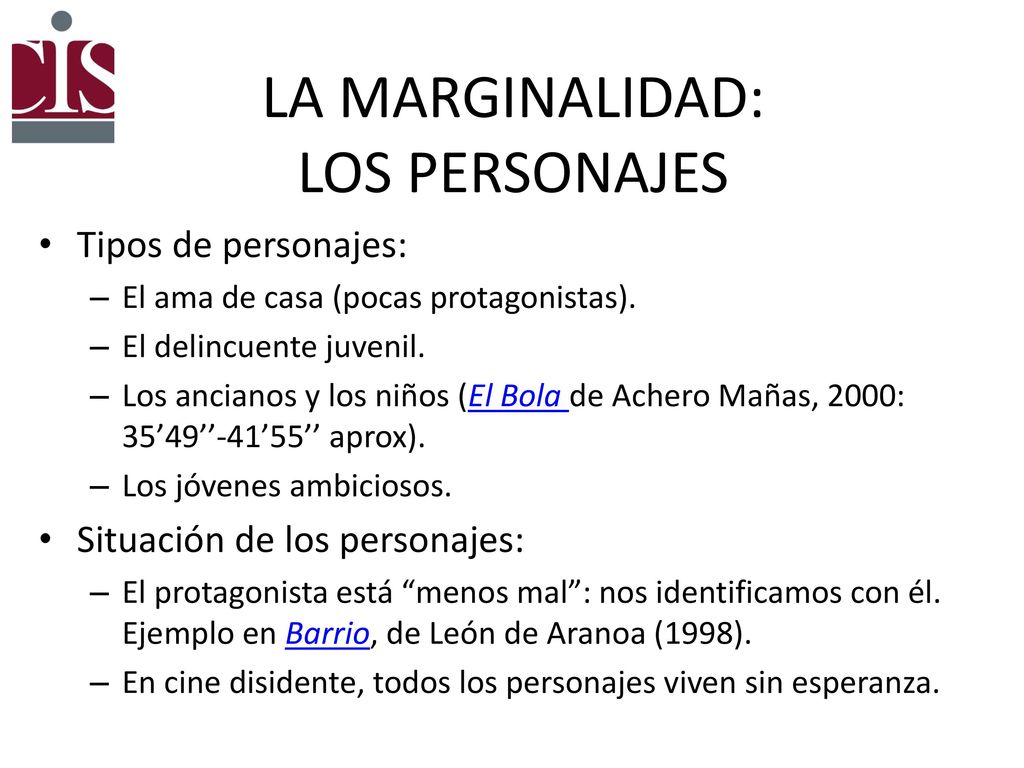 CIS

LA MARGINALIDAD: LOS PERSONAJES

• Tipos de personajes:
– El ama de casa (pocas protagonistas).
– El delincuente juvenil.
– Los ancianos y los niños (El Bola de Achero Mañas, 2000: 35’49’’-41’55’’ aprox).
– Los jóvenes ambiciosos.
• Situación de los personajes:
– El protagonista está “menos mal”: nos identificamos con él. Ejemplo en Barrio, de León de Aranoa (1998).
– En cine disidente, todos los personajes viven sin esperanza.